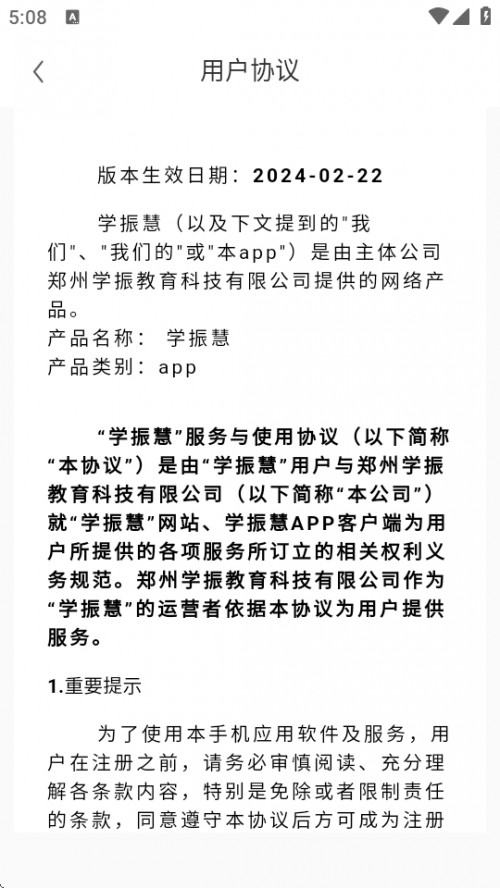 5:08

用户协议

版本生效日期：2024-02-22

学振慧（以及下文提到的"我们"、"我们的"或"本app"）是由主体公司郑州学振教育科技有限公司提供的网络产品。
产品名称： 学振慧
产品类别：app

“学振慧”服务与使用协议（以下简称“本协议”）是由“学振慧”用户与郑州学振教育科技有限公司（以下简称“本公司”）就“学振慧”网站、学振慧APP客户端为用户所提供的各项服务所订立的相关权利义务规范。郑州学振教育科技有限公司作为“学振慧”的运营者依据本协议为用户提供服务。

1.重要提示

为了使用本手机应用软件及服务，用户在注册之前，请务必审慎阅读、充分理解各条款内容，特别是免除或者限制责任的条款，同意遵守本协议后方可成为注册